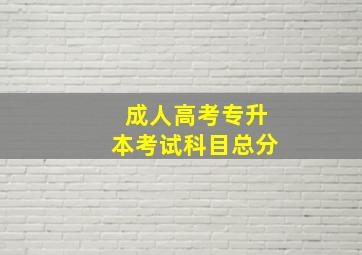 成人高考专升本考试科目总分